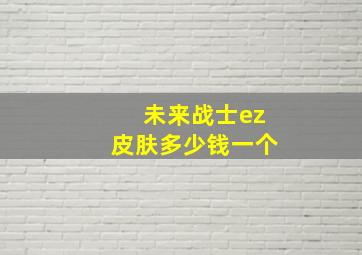 未来战士ez
皮肤多少钱一个